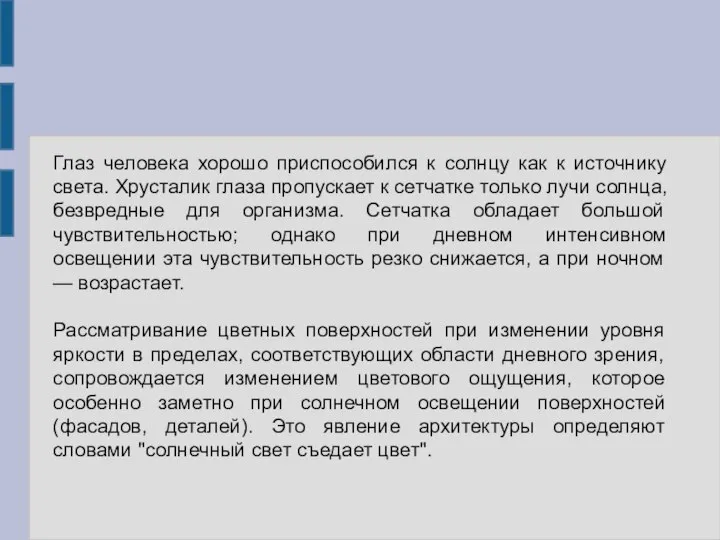 Глаз человека хорошо приспособился к солнцу как к источнику света. Хрусталик глаза пропускает к сетчатке только лучи солнца, безвредные для организма. Сетчатка обладает большой чувствительностью; однако при дневном интенсивном освещении эта чувствительность резко снижается, а при ночном — возрастает.

Рассматривание цветных поверхностей при изменении уровня яркости в пределах, соответствующих области дневного зрения, сопровождается изменением цветового ощущения, которое особенно заметно при солнечном освещении поверхностей (фасадов, деталей). Это явление архитектуры определяют словами "солнечный свет съедает цвет".